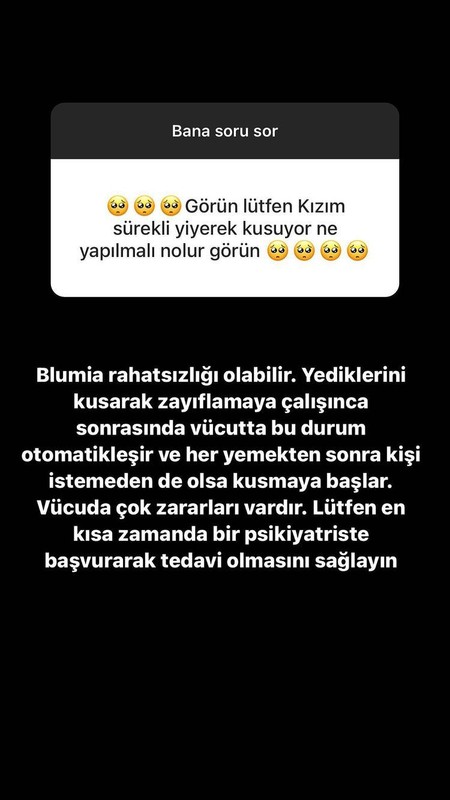 Bana soru sor

🥺🥺🥺Görün lütfen Kızım sürekli yiyerek kusuyor ne yapılmalı nolur görün 🥺🥺🥺🥺

Blumia rahatsızlığı olabilir. Yediklerini kusarak zayıflamaya çalışınca sonrasında vücutta bu durum otomatikleşir ve her yemekten sonra kişi istemeden de olsa kusmaya başlar. Vücuda çok zararları vardır. Lütfen en kısa zamanda bir psikiyatriste başvurarak tedavi olmasını sağlayın